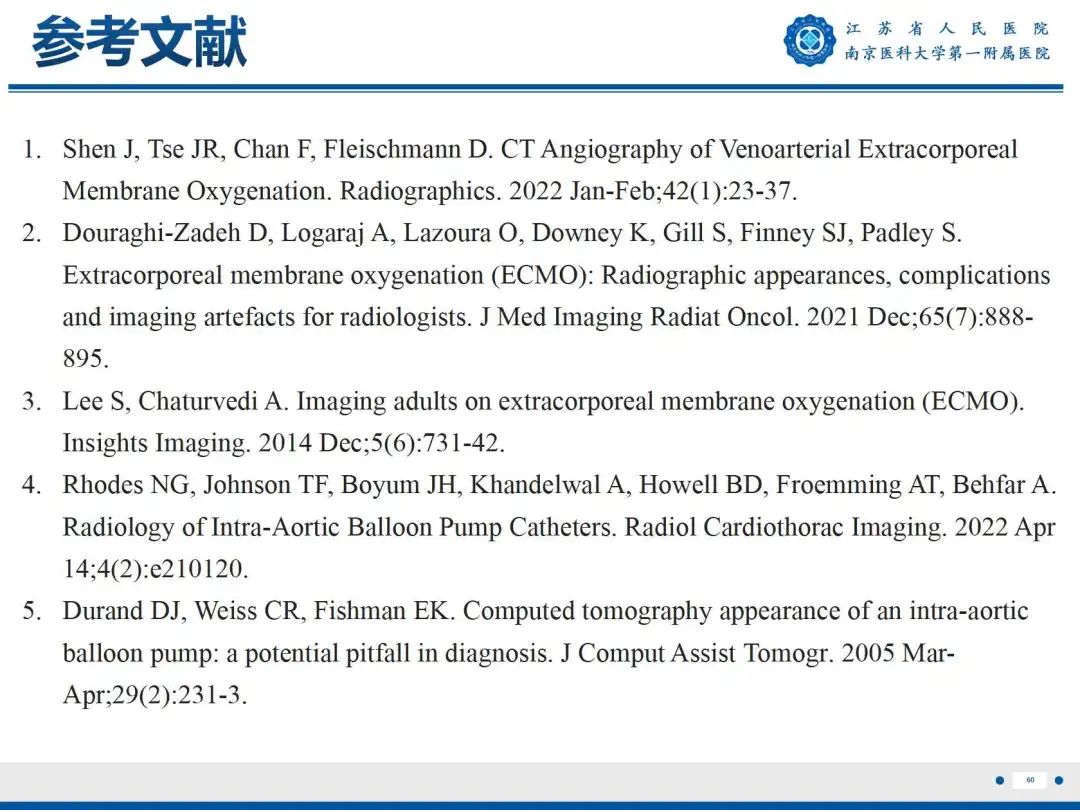 参考文献

江苏省人民医院
南京医科大学第一附属医院

1. Shen J, Tse JR, Chan F, Fleischmann D. CT Angiography of Venoarterial Extracorporeal Membrane Oxygenation. Radiographics. 2022 Jan-Feb;42(1):23-37.

2. Douraghi-Zadeh D, Logaraj A, Lazoura O, Downey K, Gill S, Finney SJ, Padley S. Extracorporeal membrane oxygenation (ECMO): Radiographic appearances, complications and imaging artefacts for radiologists. J Med Imaging Radiat Oncol. 2021 Dec;65(7):888-895.

3. Lee S, Chaturvedi A. Imaging adults on extracorporeal membrane oxygenation (ECMO). Insights Imaging. 2014 Dec;5(6):731-42.

4. Rhodes NG, Johnson TF, Boyum JH, Khandelwal A, Howell BD, Froemming AT, Behfar A. Radiology of Intra-Aortic Balloon Pump Catheters. Radiol Cardiothorac Imaging. 2022 Apr 14;4(2):e210120.

5. Durand DJ, Weiss CR, Fishman EK. Computed tomography appearance of an intra-aortic balloon pump: a potential pitfall in diagnosis. J Comput Assist Tomogr. 2005 Mar-Apr;29(2):231-3.

60